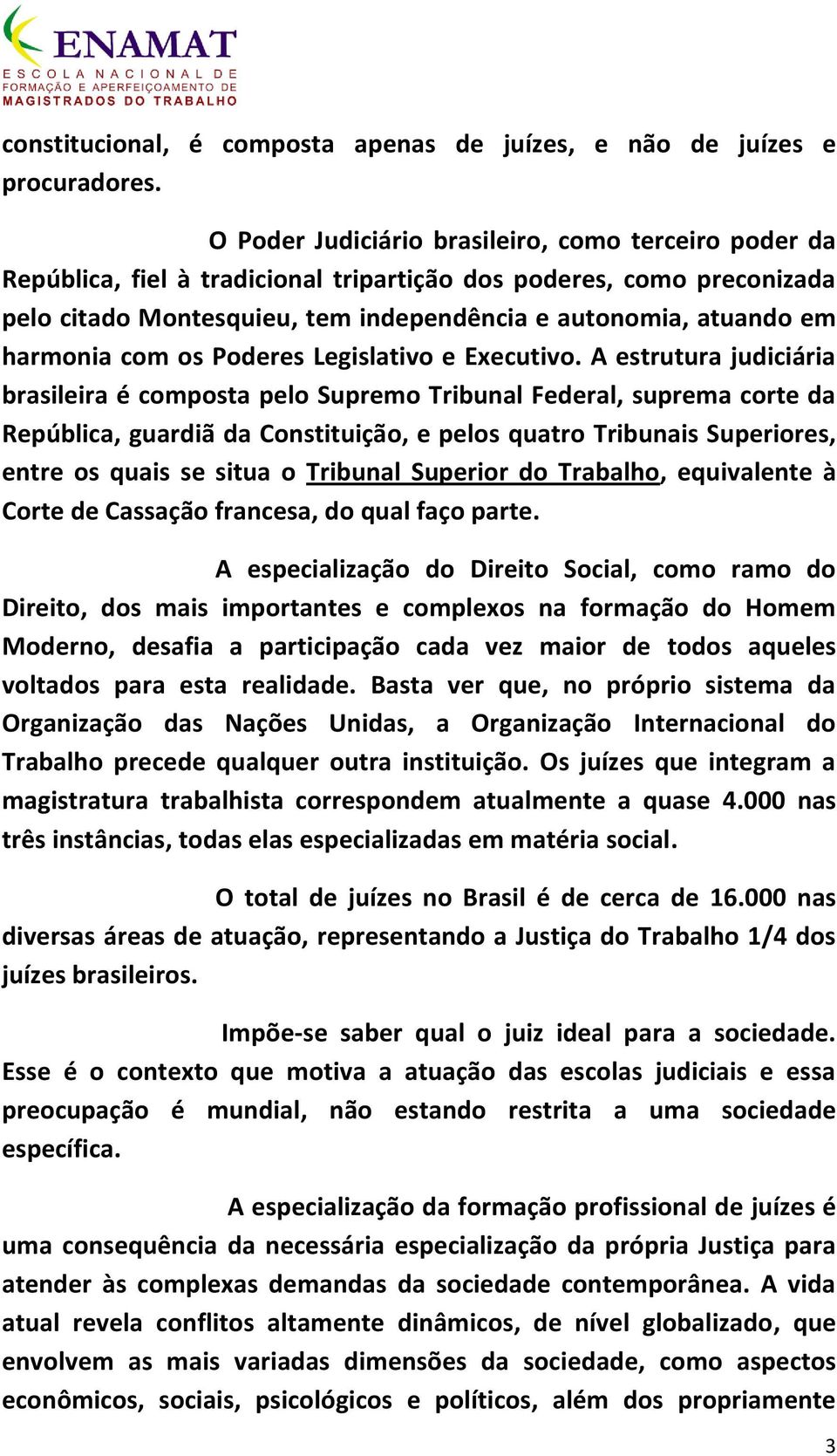 ENAMAT
ESCOLA NACIONAL DE FORMAÇÃO E APERFEIÇOAMENTO DE MAGISTRADOS DO TRABALHO

constitucional, é composta apenas de juízes, e não de juízes e procuradores.

O Poder Judiciário brasileiro, como terceiro poder da República, fiel à tradicional tripartição dos poderes, como preconizada pelo citado Montesquieu, tem independência e autonomia, atuando em harmonia com os Poderes Legislativo e Executivo. A estrutura judiciária brasileira é composta pelo Supremo Tribunal Federal, suprema corte da República, guardiã da Constituição, e pelos quatro Tribunais Superiores, entre os quais se situa o Tribunal Superior do Trabalho, equivalente à Corte de Cassação francesa, do qual faço parte.

A especialização do Direito Social, como ramo do Direito, dos mais importantes e complexos na formação do Homem Moderno, desafia a participação cada vez maior de todos aqueles voltados para esta realidade. Basta ver que, no próprio sistema da Organização das Nações Unidas, a Organização Internacional do Trabalho precede qualquer outra instituição. Os juízes que integram a magistratura trabalhista correspondem atualmente a quase 4.000 nas três instâncias, todas elas especializadas em matéria social.

O total de juízes no Brasil é de cerca de 16.000 nas diversas áreas de atuação, representando a Justiça do Trabalho 1/4 dos juízes brasileiros.

Impõe-se saber qual o juiz ideal para a sociedade. Esse é o contexto que motiva a atuação das escolas judiciais e essa preocupação é mundial, não estando restrita a uma sociedade específica.

A especialização da formação profissional de juízes é uma consequência da necessária especialização da própria Justiça para atender às complexas demandas da sociedade contemporânea. A vida atual revela conflitos altamente dinâmicos, de nível globalizado, que envolvem as mais variadas dimensões da sociedade, como aspectos econômicos, sociais, psicológicos e políticos, além dos propriamente

3